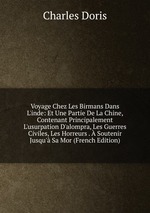 Charles Doris

Voyage Chez Les Birmans Dans L'inde: Et Une Partie De La Chine, Contenant Principalement L'usurpation D'alompra, Les Guerres Civiles, Les Horreurs . À Soutenir Jusqu'à Sa Mor (French Edition)